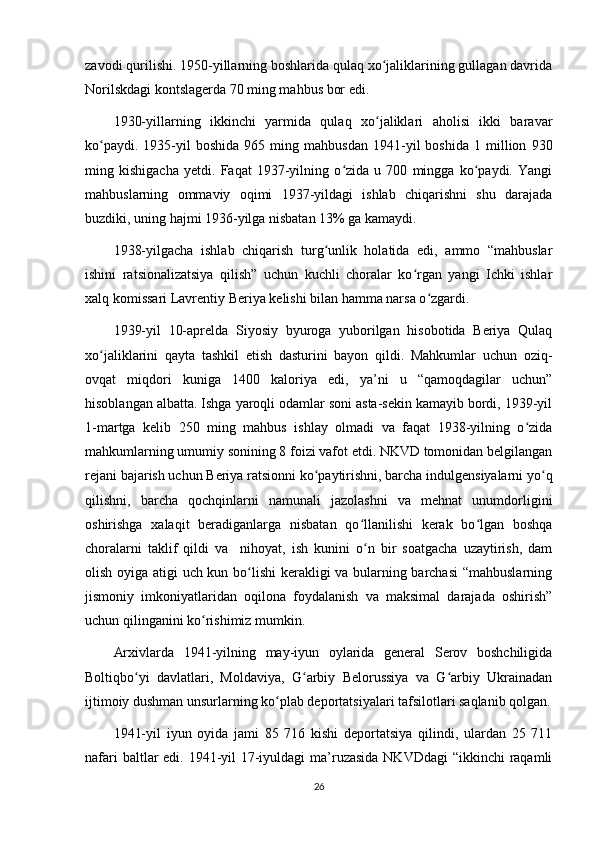 zavodi qurilishi. 1950-yillarning boshlarida qulaq xo‘jaliklarining gullagan davrida Norilskdagi kontslagerda 70 ming mahbus bor edi.

1930-yillarning ikkinchi yarmida qulaq xo‘jaliklari aholisi ikki baravar ko‘paydi. 1935-yil boshida 965 ming mahbusdan 1941-yil boshida 1 million 930 ming kishigacha yetdi. Faqat 1937-yilning o‘zida u 700 mingga ko‘paydi. Yangi mahbuslarning ommaviy oqimi 1937-yildagi ishlab chiqarishni shu darajada buzdiki, uning hajmi 1936-yilga nisbatan 13% ga kamaydi.

1938-yilgacha ishlab chiqarish turg‘unlik holatida edi, ammo “mahbuslar ishini ratsionalizatsiya qilish” uchun kuchli choralar ko‘rgan yangi Ichki ishlar xalq komissari Lavrentiy Beriya kelishi bilan hamma narsa o‘zgardi.

1939-yil 10-aprelda Siyosiy byuroga yuborilgan hisobotida Beriya Qulaq xo‘jaliklarini qayta tashkil etish dasturini bayon qildi. Mahkumlar uchun oziq-ovqat miqdori kuniga 1400 kaloriya edi, ya’ni u “qamoqdagilar uchun” hisoblangan albatta. Ishga yaroqli odamlar soni asta-sekin kamayib bordi, 1939-yil 1-martga kelib 250 ming mahbus ishlay olmadi va faqat 1938-yilning o‘zida mahkumlarning umumiy sonining 8 foizi vafot etdi. NKVD tomonidan belgilangan rejani bajarish uchun Beriya ratsionni ko‘paytirishni, barcha indulgensiyalarni yo‘q qilishni, barcha qochqinlarni namunali jazolashni va mehnat unumdorligini oshirishga xalaqit beradiganlarga nisbatan qo‘llanilishi kerak bo‘lgan boshqa choralarni taklif qildi va nihoyat, ish kunini o‘n bir soatgacha uzaytirish, dam olish oyiga atigi uch kun bo‘lishi kerakligi va bularning barchasi “mahbuslarning jismoniy imkoniyatlaridan oqilona foydalanish va maksimal darajada oshirish” uchun qilinganini ko‘rishimiz mumkin.

Arxivlarda 1941-yilning may-iyun oylarida general Serov boshchiligida Boltiqbo‘yi davlatlari, Moldaviya, G‘arbiy Belorussiya va G‘arbiy Ukrainadan ijtimoiy dushman unsurlarning ko‘plab deportatsiyalari tafsilotlari saqlanib qolgan.

1941-yil iyun oyida jami 85 716 kishi deportatsiya qilindi, ulardan 25 711 nafari baltlar edi. 1941-yil 17-iyuldagi ma’ruzasida NKVDdagi “ikkinchi raqamli

26